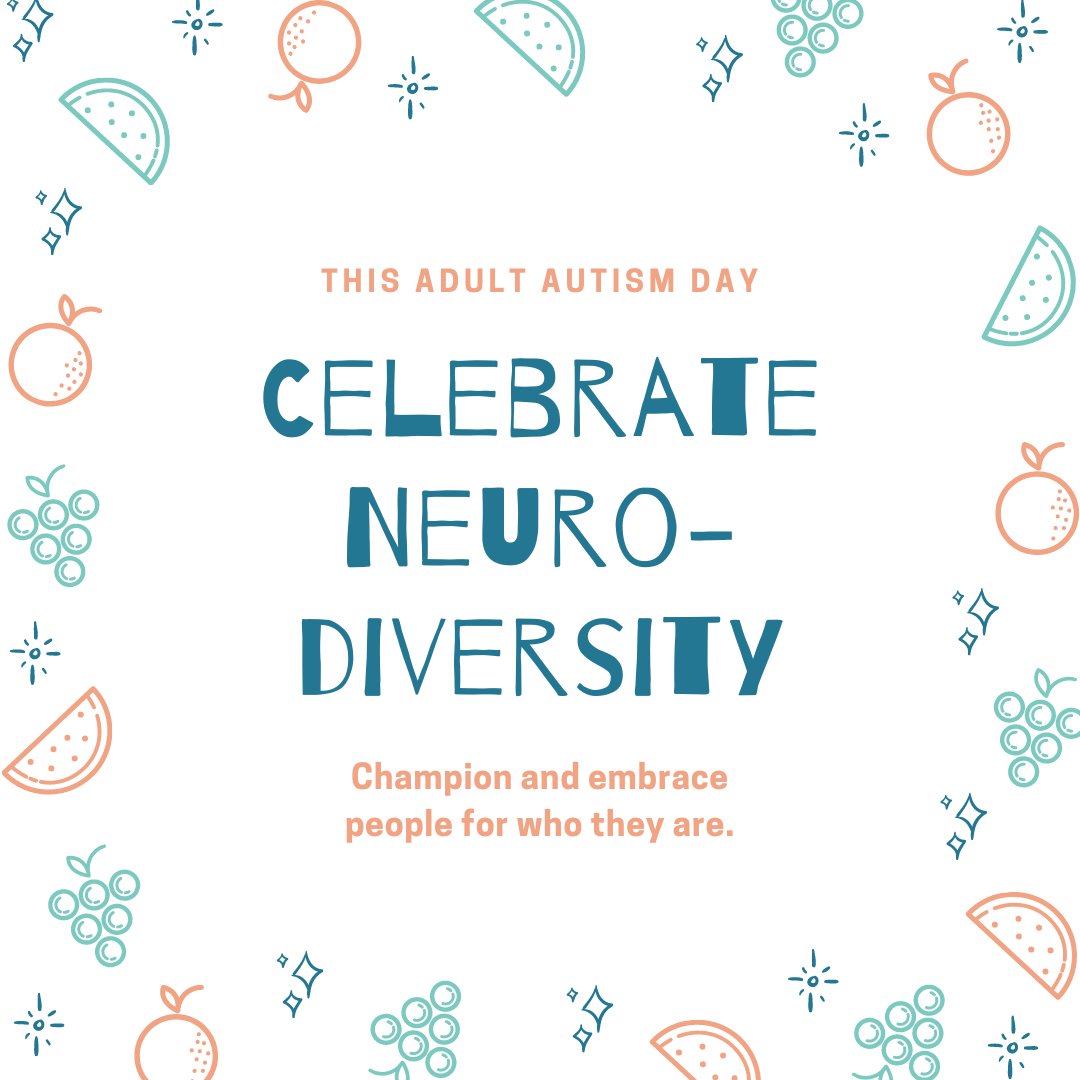 THIS ADULT AUTISM DAY

CELEBRATE NEURO-DIVERSITY

Champion and embrace people for who they are.